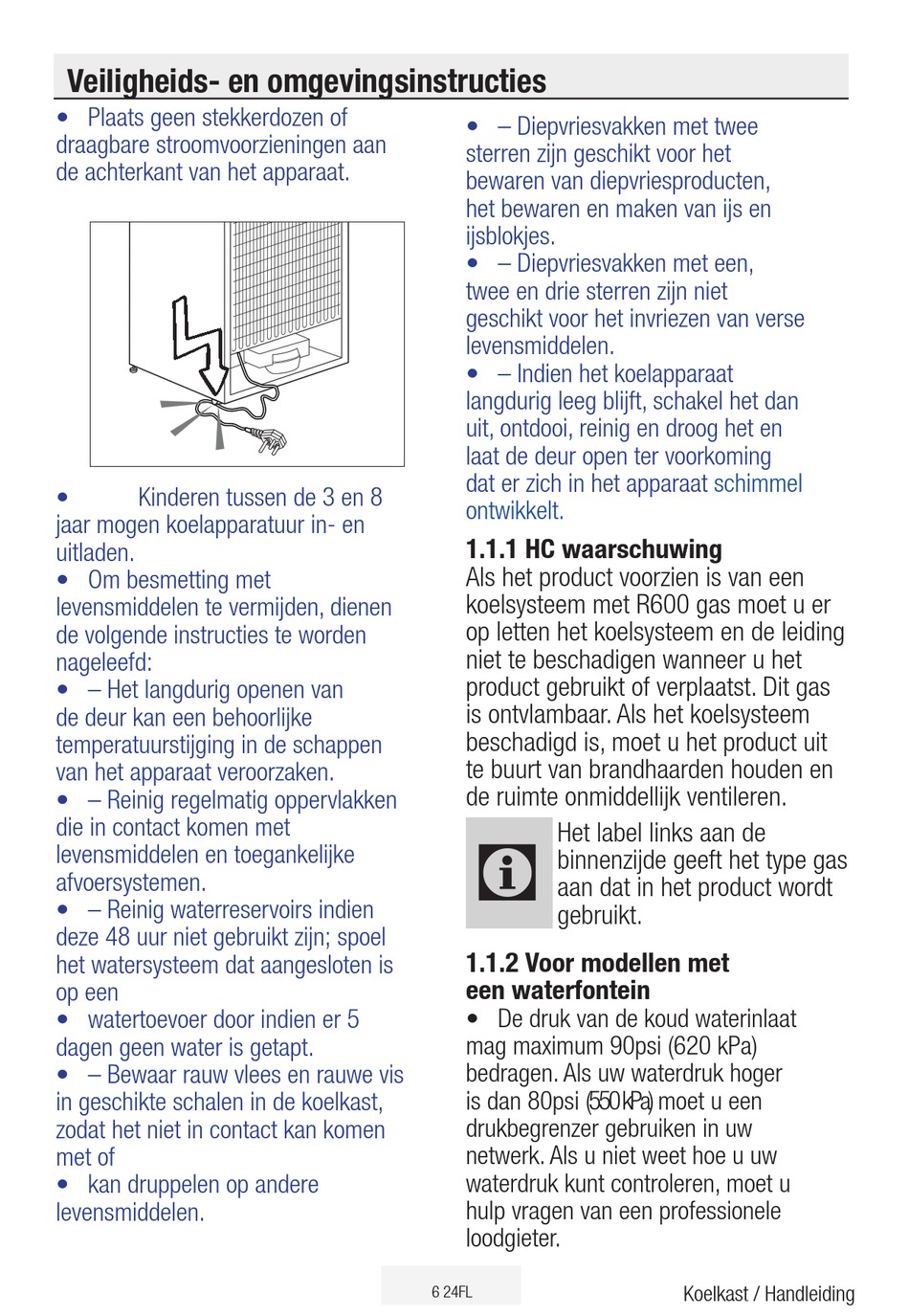 Veiligheids- en omgevingsinstructies

• Plaats geen stekkerdozen of draagbare stroomvoorzieningen aan de achterkant van het apparaat.

• Kinderen tussen de 3 en 8 jaar mogen koelapparatuur in- en uitladen.
• Om besmetting met levensmiddelen te vermijden, dienen de volgende instructies te worden nageleefd:
• – Het langdurig openen van de deur kan een behoorlijke temperatuurstijging in de schappen van het apparaat veroorzaken.
• – Reinig regelmatig oppervlakken die in contact komen met levensmiddelen en toegankelijke afvoersystemen.
• – Reinig waterreservoirs indien deze 48 uur niet gebruikt zijn; spoel het watersysteem dat aangesloten is op een
• watertoevoer door indien er 5 dagen geen water is getapt.
• – Bewaar rauw vlees en rauwe vis in geschikte schalen in de koelkast, zodat het niet in contact kan komen met of
• kan druppelen op andere levensmiddelen.

• – Diepvriesvakken met twee sterren zijn geschikt voor het bewaren van diepvriesproducten, het bewaren en maken van ijs en ijsblokjes.
• – Diepvriesvakken met een, twee en drie sterren zijn niet geschikt voor het invriezen van verse levensmiddelen.
• – Indien het koelapparaat langdurig leeg blijft, schakel het dan uit, ontdooi, reinig en droog het en laat de deur open ter voorkoming dat er zich in het apparaat schimmel ontwikkelt.

1.1.1 HC waarschuwing
Als het product voorzien is van een koelsysteem met R600 gas moet u er op letten het koelsysteem en de leiding niet te beschadigen wanneer u het product gebruikt of verplaatst. Dit gas is ontvlambaar. Als het koelsysteem beschadigd is, moet u het product uit te buurt van brandhaarden houden en de ruimte onmiddellijk ventileren.

Het label links aan de binnenzijde geeft het type gas aan dat in het product wordt gebruikt.

1.1.2 Voor modellen met een waterfontein
• De druk van de koud waterinlaat mag maximum 90psi (620 kPa) bedragen. Als uw waterdruk hoger is dan 80psi (550 kPa) moet u een drukbegrenzer gebruiken in uw netwerk. Als u niet weet hoe u uw waterdruk kunt controleren, moet u hulp vragen van een professionele loodgieter.

6 24FL
Koelkast / Handleiding